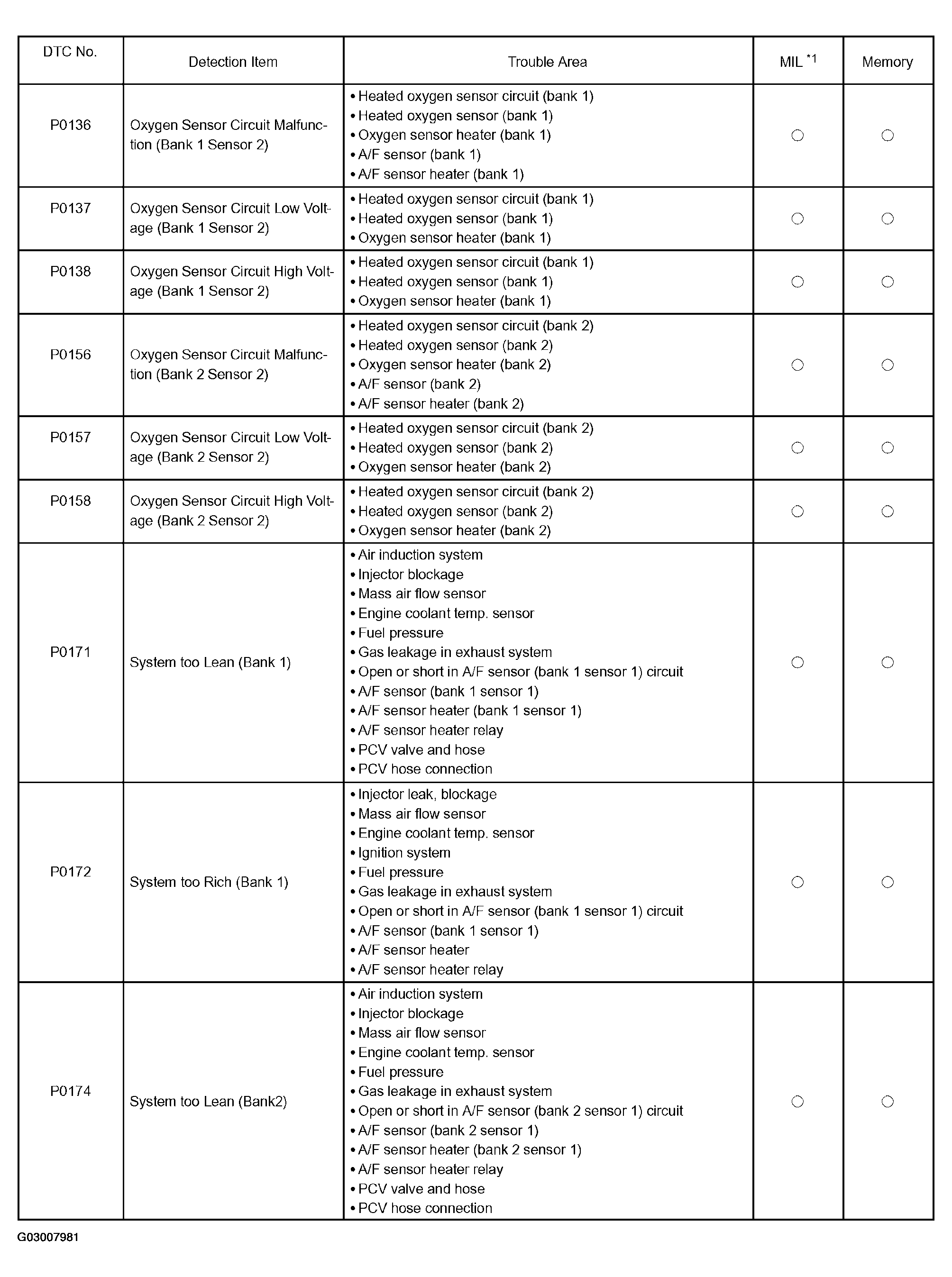 | DTC No. | Detection Item | Trouble Area | MIL $^{*1}$ | Memory |
|---|---|---|---|---|
| P0136 | Oxygen Sensor Circuit Malfunction (Bank 1 Sensor 2) | • Heated oxygen sensor circuit (bank 1) • Heated oxygen sensor (bank 1) • Oxygen sensor heater (bank 1) • A/F sensor (bank 1) • A/F sensor heater (bank 1) | ○ | ○ |
| P0137 | Oxygen Sensor Circuit Low Voltage (Bank 1 Sensor 2) | • Heated oxygen sensor circuit (bank 1) • Heated oxygen sensor (bank 1) • Oxygen sensor heater (bank 1) | ○ | ○ |
| P0138 | Oxygen Sensor Circuit High Voltage (Bank 1 Sensor 2) | • Heated oxygen sensor circuit (bank 1) • Heated oxygen sensor (bank 1) • Oxygen sensor heater (bank 1) | ○ | ○ |
| P0156 | Oxygen Sensor Circuit Malfunction (Bank 2 Sensor 2) | • Heated oxygen sensor circuit (bank 2) • Heated oxygen sensor (bank 2) • Oxygen sensor heater (bank 2) • A/F sensor (bank 2) • A/F sensor heater (bank 2) | ○ | ○ |
| P0157 | Oxygen Sensor Circuit Low Voltage (Bank 2 Sensor 2) | • Heated oxygen sensor circuit (bank 2) • Heated oxygen sensor (bank 2) • Oxygen sensor heater (bank 2) | ○ | ○ |
| P0158 | Oxygen Sensor Circuit High Voltage (Bank 2 Sensor 2) | • Heated oxygen sensor circuit (bank 2) • Heated oxygen sensor (bank 2) • Oxygen sensor heater (bank 2) | ○ | ○ |
| P0171 | System too Lean (Bank 1) | • Air induction system • Injector blockage • Mass air flow sensor • Engine coolant temp. sensor • Fuel pressure • Gas leakage in exhaust system • Open or short in A/F sensor (bank 1 sensor 1) circuit • A/F sensor (bank 1 sensor 1) • A/F sensor heater (bank 1 sensor 1) • A/F sensor heater relay • PCV valve and hose • PCV hose connection | ○ | ○ |
| P0172 | System too Rich (Bank 1) | • Injector leak, blockage • Mass air flow sensor • Engine coolant temp. sensor • Ignition system • Fuel pressure • Gas leakage in exhaust system • Open or short in A/F sensor (bank 1 sensor 1) circuit • A/F sensor (bank 1 sensor 1) • A/F sensor heater • A/F sensor heater relay | ○ | ○ |
| P0174 | System too Lean (Bank2) | • Air induction system • Injector blockage • Mass air flow sensor • Engine coolant temp. sensor • Fuel pressure • Gas leakage in exhaust system • Open or short in A/F sensor (bank 2 sensor 1) circuit • A/F sensor (bank 2 sensor 1) • A/F sensor heater (bank 2 sensor 1) • A/F sensor heater relay • PCV valve and hose • PCV hose connection | ○ | ○ |

G03007981